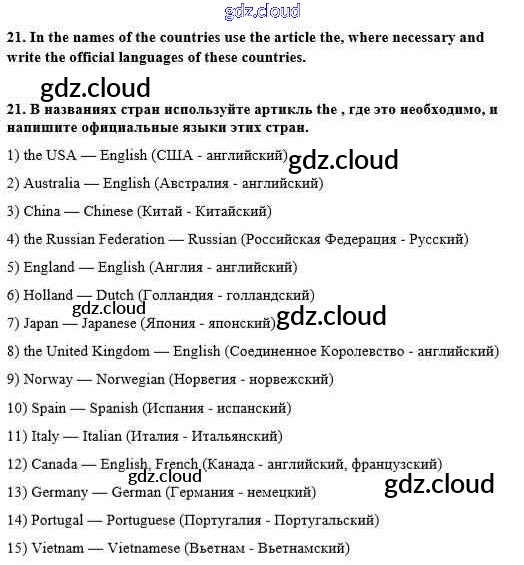 gdz.cloud

21. In the names of the countries use the article the, where necessary and write the official languages of these countries.

gdz.cloud

21. В названиях стран используйте артикль the , где это необходимо, и напишите официальные языки этих стран.

1) the USA — English (США - английский) gdz.cloud

2) Australia — English (Австралия - английский)

3) China — Chinese (Китай - Китайский)

4) the Russian Federation — Russian (Российская Федерация - Русский)

5) England — English (Англия - английский)

6) Holland — Dutch (Голландия - голландский)

gdz.cloud

7) Japan — Japanese (Япония - японский) gdz.cloud

8) the United Kingdom — English (Соединенное Королевство - английский)

9) Norway — Norwegian (Норвегия - норвежский)

10) Spain — Spanish (Испания - испанский)

11) Italy — Italian (Италия - Итальянский)

12) Canada — English, French (Канада - английский, французский)

gdz.cloud

13) Germany — German (Германия - немецкий) gdz.cloud

14) Portugal — Portuguese (Португалия - Португальский)

15) Vietnam — Vietnamese (Вьетнам - Вьетнамский)